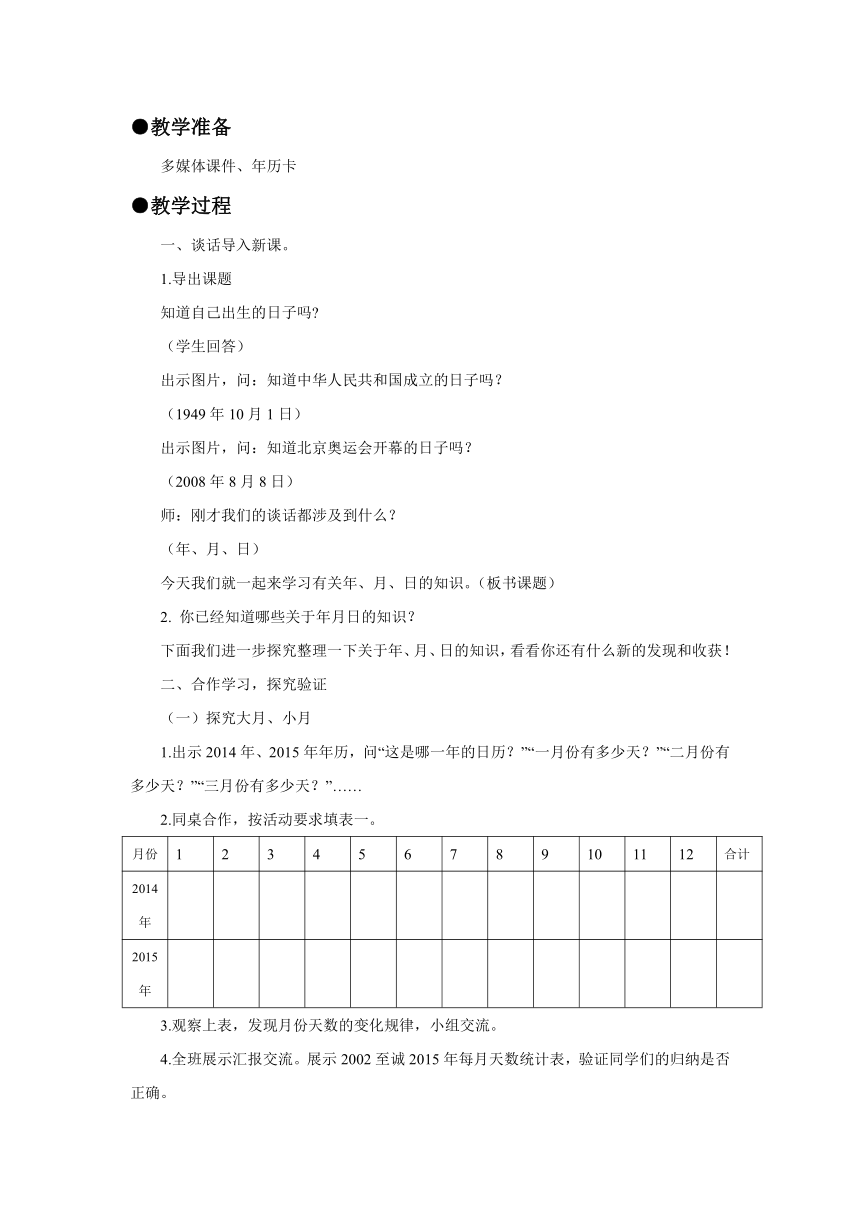 ●教学准备

多媒体课件、年历卡

●教学过程

一、谈话导入新课。

1.导出课题

知道自己出生的日子吗?

（学生回答）

出示图片，问：知道中华人民共和国成立的日子吗？

（1949 年 10 月 1 日）

出示图片，问：知道北京奥运会开幕的日子吗？

（2008 年 8 月 8 日）

师：刚才我们的谈话都涉及到什么？

（年、月、日）

今天我们就一起来学习有关年、月、日的知识。(板书课题)

2. 你已经知道哪些关于年月日的知识？

下面我们进一步探究整理一下关于年、月、日的知识，看看你还有什么新的发现和收获！

二、合作学习，探究验证

（一）探究大月、小月

1.出示 2014 年、2015 年年历，问“这是哪一年的日历？”“一月份有多少天？”“二月份有多少天？”“三月份有多少天？”……

2.同桌合作，按活动要求填表一。

| 月份 | 1 | 2 | 3 | 4 | 5 | 6 | 7 | 8 | 9 | 10 | 11 | 12 | 合计 |
|---|---|---|---|---|---|---|---|---|---|---|---|---|---|
| 2014 年 | | | | | | | | | | | | | |
| 2015 年 | | | | | | | | | | | | | |

3.观察上表，发现月份天数的变化规律，小组交流。

4.全班展示汇报交流。展示 2002 至诚 2015 年每月天数统计表，验证同学们的归纳是否正确。